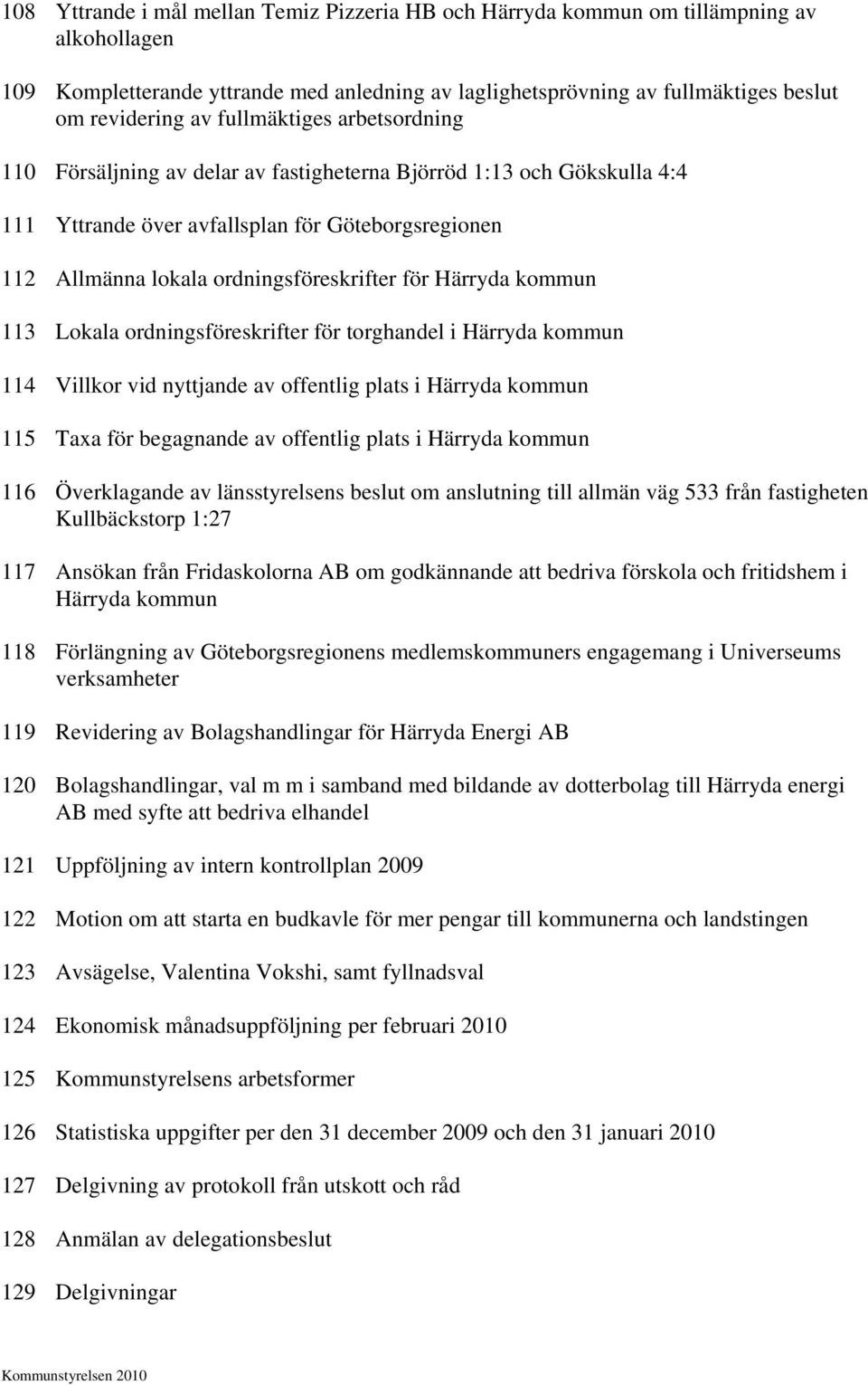 108 Yttrande i mål mellan Temiz Pizzeria HB och Härryda kommun om tillämpning av alkohollagen

109 Kompletterande yttrande med anledning av laglighetsprövning av fullmäktiges beslut om revidering av fullmäktiges arbetsordning

110 Försäljning av delar av fastigheterna Björröd 1:13 och Gökskulla 4:4

111 Yttrande över avfallsplan för Göteborgsregionen

112 Allmänna lokala ordningsföreskrifter för Härryda kommun

113 Lokala ordningsföreskrifter för torghandel i Härryda kommun

114 Villkor vid nyttjande av offentlig plats i Härryda kommun

115 Taxa för begagnande av offentlig plats i Härryda kommun

116 Överklagande av länsstyrelsens beslut om anslutning till allmän väg 533 från fastigheten Kullbäckstorp 1:27

117 Ansökan från Fridaskolorna AB om godkännande att bedriva förskola och fritidshem i Härryda kommun

118 Förlängning av Göteborgsregionens medlemskommuners engagemang i Universeums verksamheter

119 Revidering av Bolagshandlingar för Härryda Energi AB

120 Bolagshandlingar, val m m i samband med bildande av dotterbolag till Härryda energi AB med syfte att bedriva elhandel

121 Uppföljning av intern kontrollplan 2009

122 Motion om att starta en budkavle för mer pengar till kommunerna och landstingen

123 Avsägelse, Valentina Vokshi, samt fyllnadsval

124 Ekonomisk månadsuppföljning per februari 2010

125 Kommunstyrelsens arbetsformer

126 Statistiska uppgifter per den 31 december 2009 och den 31 januari 2010

127 Delgivning av protokoll från utskott och råd

128 Anmälan av delegationsbeslut

129 Delgivningar

Kommunstyrelsen 2010